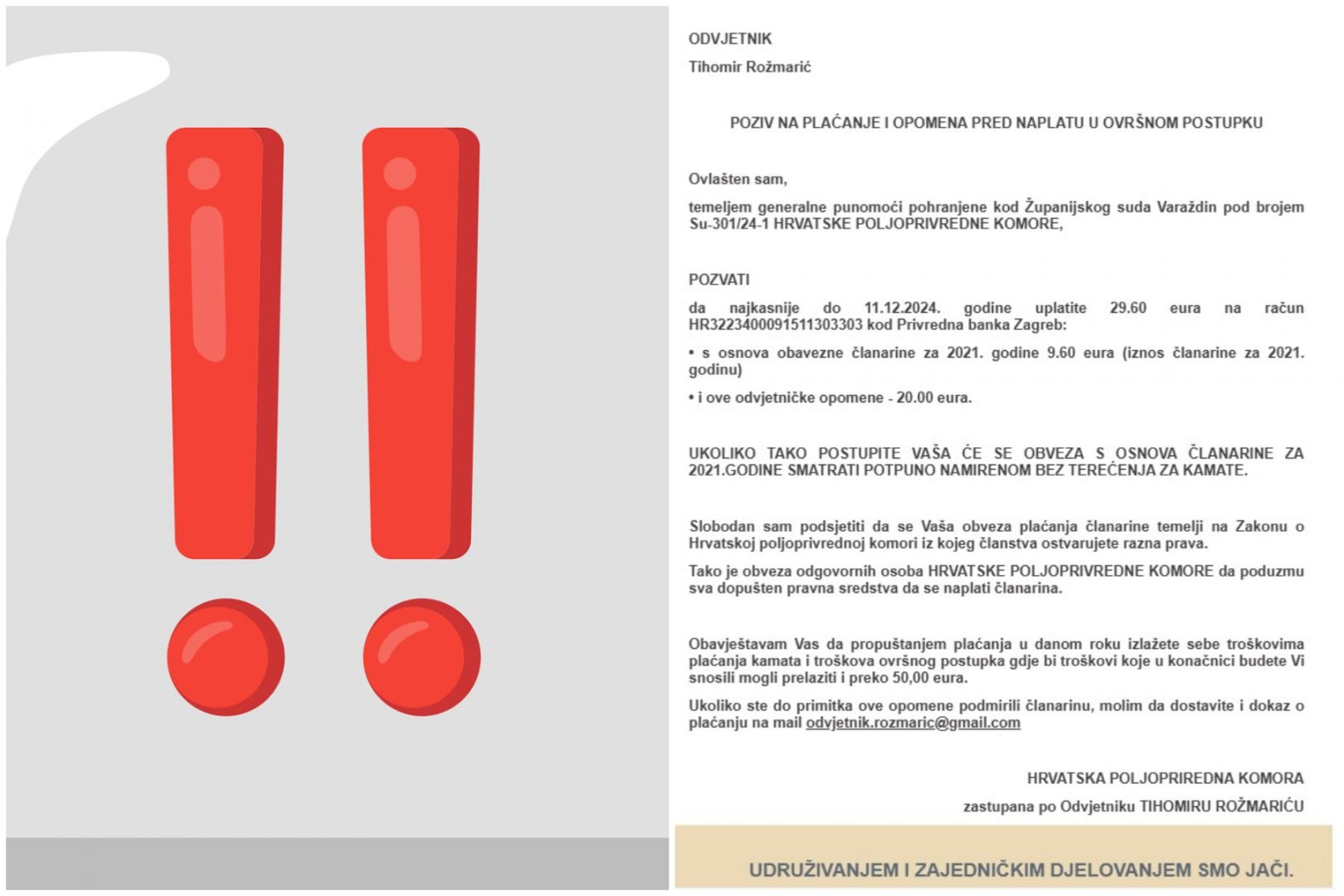 ODVJETNIK

Tihomir Rožmarić

POZIV NA PLAĆANJE I OPOMENA PRED NAPLATU U OVRŠNOM POSTUPKU

Ovlašten sam,

temeljem generalne punomoći pohranjene kod Županijskog suda Varaždin pod brojem Su-301/24-1 HRVATSKE POLJOPRIVREDNE KOMORE,

POZVATI

da najkasnije do 11.12.2024. godine uplatite 29.60 eura na račun HR3223400091511303303 kod Privredna banka Zagreb:

• s osnova obavezne članarine za 2021. godine 9.60 eura (iznos članarine za 2021. godinu)

• i ove odvjetničke opomene - 20.00 eura.

UKOLIKO TAKO POSTUPITE VAŠA ĆE SE OBVEZA S OSNOVA ČLANARINE ZA 2021.GODINE SMATRATI POTPUNO NAMIRENOM BEZ TEREĆENJA ZA KAMATE.

Slobodan sam podsjetiti da se Vaša obveza plaćanja članarine temelji na Zakonu o Hrvatskoj poljoprivrednoj komori iz kojeg članstva ostvarujete razna prava.

Tako je obveza odgovornih osoba HRVATSKE POLJOPRIVREDNE KOMORE da poduzmu sva dopušten pravna sredstva da se naplati članarina.

Obavještavam Vas da propuštanjem plaćanja u danom roku izlažete sebe troškovima plaćanja kamata i troškova ovršnog postupka gdje bi troškovi koje u konačnici budete Vi snosili mogli prelaziti i preko 50,00 eura.

Ukoliko ste do primitka ove opomene podmirili članarinu, molim da dostavite i dokaz o plaćanju na mail odvjetnik.rozmaric@gmail.com

HRVATSKA POLJOPRIREDNA KOMORA

zastupana po Odvjetniku TIHOMIRU ROŽMARIĆU

UDRUŽIVANJEM I ZAJEDNIČKIM DJELOVANJEM SMO JAČI.